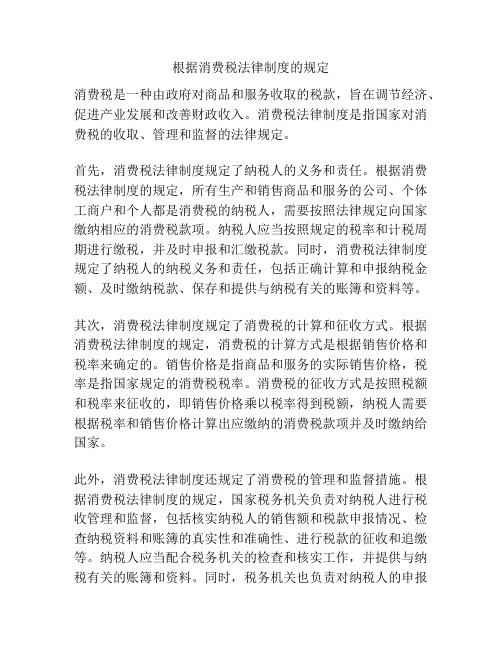 根据消费税法律制度的规定

消费税是一种由政府对商品和服务收取的税款，旨在调节经济、促进产业发展和改善财政收入。消费税法律制度是指国家对消费税的收取、管理和监督的法律规定。

首先，消费税法律制度规定了纳税人的义务和责任。根据消费税法律制度的规定，所有生产和销售商品和服务的公司、个体工商户和个人都是消费税的纳税人，需要按照法律规定向国家缴纳相应的消费税款项。纳税人应当按照规定的税率和计税周期进行缴税，并及时申报和汇缴税款。同时，消费税法律制度规定了纳税人的纳税义务和责任，包括正确计算和申报纳税金额、及时缴纳税款、保存和提供与纳税有关的账簿和资料等。

其次，消费税法律制度规定了消费税的计算和征收方式。根据消费税法律制度的规定，消费税的计算方式是根据销售价格和税率来确定的。销售价格是指商品和服务的实际销售价格，税率是指国家规定的消费税税率。消费税的征收方式是按照税额和税率来征收的，即销售价格乘以税率得到税额，纳税人需要根据税率和销售价格计算出应缴纳的消费税款项并及时缴纳给国家。

此外，消费税法律制度还规定了消费税的管理和监督措施。根据消费税法律制度的规定，国家税务机关负责对纳税人进行税收管理和监督，包括核实纳税人的销售额和税款申报情况、检查纳税资料和账簿的真实性和准确性、进行税款的征收和追缴等。纳税人应当配合税务机关的检查和核实工作，并提供与纳税有关的账簿和资料。同时，税务机关也负责对纳税人的申报